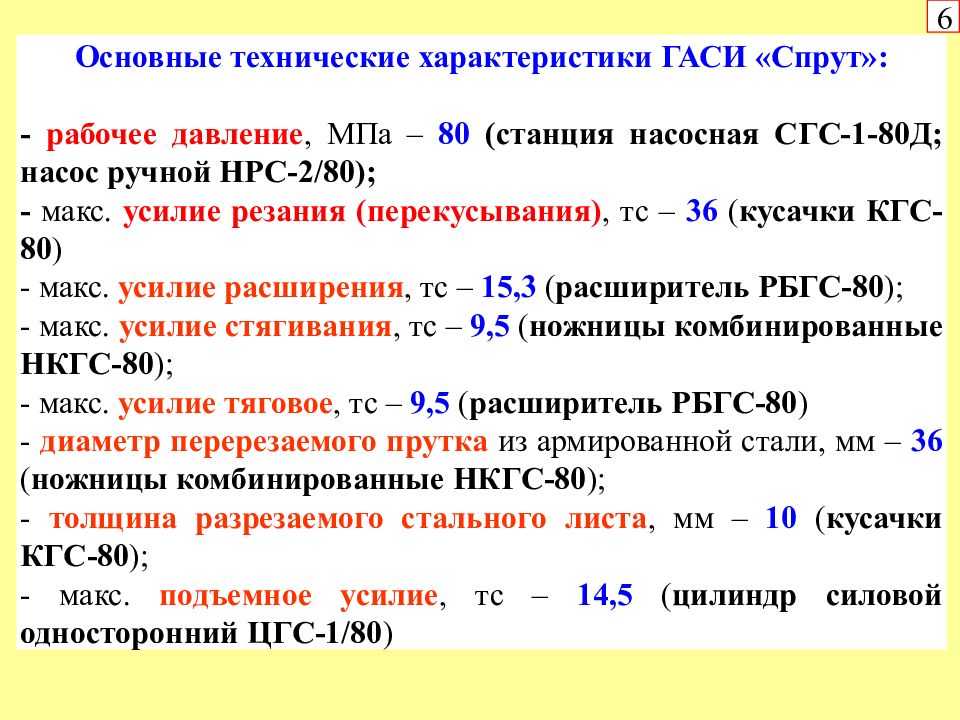 6

Основные технические характеристики ГАСИ «Спрут»:

- рабочее давление, МПа – 80 (станция насосная СГС-1-80Д; насос ручной НРС-2/80);
- макс. усилие резания (перекусывания), тс – 36 (кусачки КГС-80)
- макс. усилие расширения, тс – 15,3 (расширитель РБГС-80);
- макс. усилие стягивания, тс – 9,5 (ножницы комбинированные НКГС-80);
- макс. усилие тяговое, тс – 9,5 (расширитель РБГС-80)
- диаметр перерезаемого прутка из армированной стали, мм – 36 (ножницы комбинированные НКГС-80);
- толщина разрезаемого стального листа, мм – 10 (кусачки КГС-80);
- макс. подъемное усилие, тс – 14,5 (цилиндр силовой односторонний ЦГС-1/80)